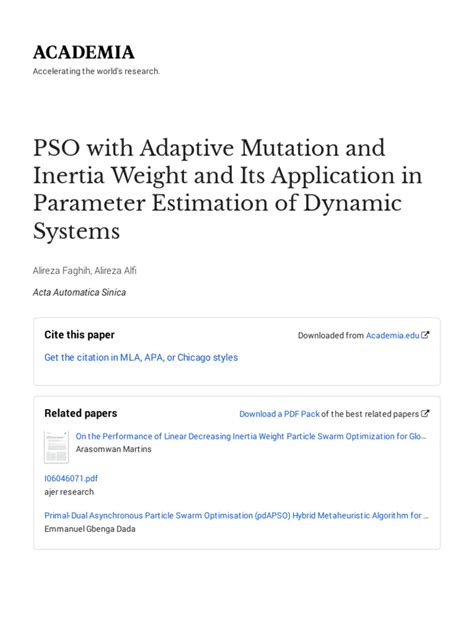 ACADEMIA
Accelerating the world's research.

PSO with Adaptive Mutation and Inertia Weight and Its Application in Parameter Estimation of Dynamic Systems

Alireza Faghih, Alireza Alfi

Acta Automatica Sinica

Cite this paper

Downloaded from Academia.edu

Get the citation in MLA, APA, or Chicago styles

Related papers

Download a PDF Pack of the best related papers

On the Performance of Linear Decreasing Inertia Weight Particle Swarm Optimization for Glo…
Arasomwan Martins

I06046071.pdf
ajer research

Primal-Dual Asynchronous Particle Swarm Optimisation (pdAPSO) Hybrid Metaheuristic Algorithm for …
Emmanuel Gbenga Dada